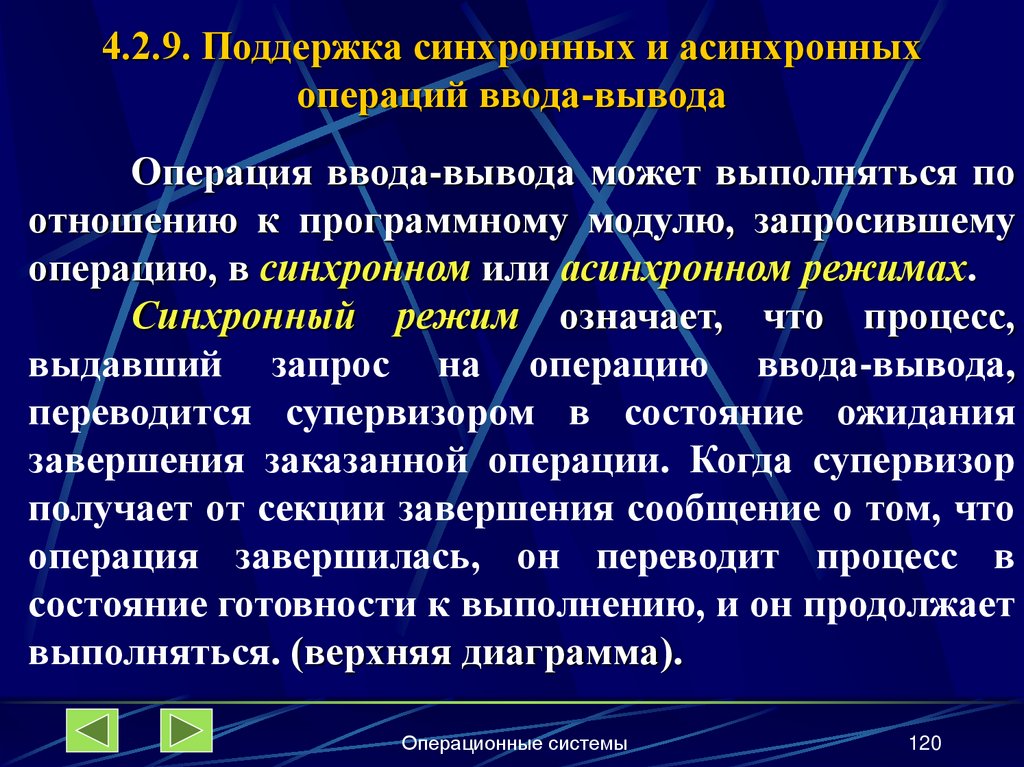 4.2.9. Поддержка синхронных и асинхронных операций ввода-вывода

Операция ввода-вывода может выполняться по отношению к программному модулю, запросившему операцию, в синхронном или асинхронном режимах.

Синхронный режим означает, что процесс, выдавший запрос на операцию ввода-вывода, переводится супервизором в состояние ожидания завершения заказанной операции. Когда супервизор получает от секции завершения сообщение о том, что операция завершилась, он переводит процесс в состояние готовности к выполнению, и он продолжает выполняться. (верхняя диаграмма).

Операционные системы

120